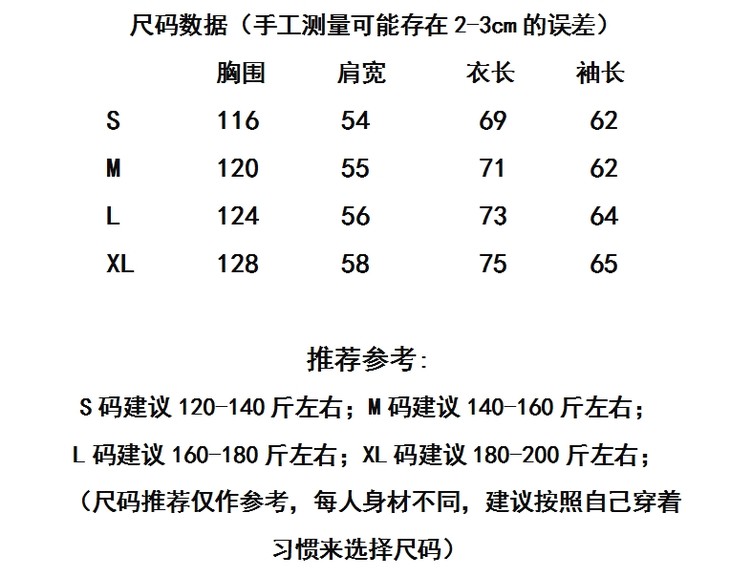 尺码数据（手工测量可能存在 2-3cm 的误差）

| | 胸围 | 肩宽 | 衣长 | 袖长 |
|---|---|---|---|---|
| S | 116 | 54 | 69 | 62 |
| M | 120 | 55 | 71 | 62 |
| L | 124 | 56 | 73 | 64 |
| XL | 128 | 58 | 75 | 65 |

推荐参考:

S 码建议 120-140 斤左右；M 码建议 140-160 斤左右；

L 码建议 160-180 斤左右；XL 码建议 180-200 斤左右；

（尺码推荐仅作参考，每人身材不同，建议按照自己穿着习惯来选择尺码）